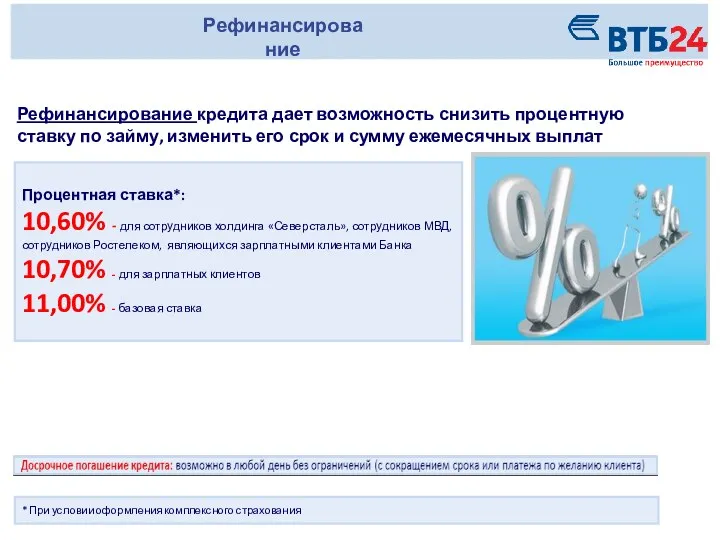 Рефинансирова ние

ВТБ24
Большое преимущество

Рефинансирование кредита дает возможность снизить процентную ставку по займу, изменить его срок и сумму ежемесячных выплат

Процентная ставка*:
10,60% - для сотрудников холдинга «Северсталь», сотрудников МВД, сотрудников Ростелеком, являющихся зарплатными клиентами Банка
10,70% - для зарплатных клиентов
11,00% - базовая ставка

Досрочное погашение кредита: возможно в любой день без ограничений (с сокращением срока или платежа по желанию клиента)

* При условииоформления комплексного страхования